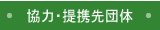 協力･提携先団体